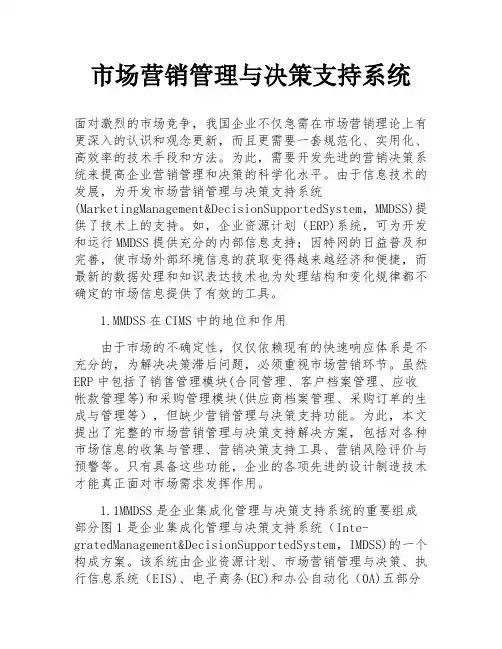 市场营销管理与决策支持系统

面对激烈的市场竞争，我国企业不仅急需在市场营销理论上有更深入的认识和观念更新，而且更需要一套规范化、实用化、高效率的技术手段和方法。为此，需要开发先进的营销决策系统来提高企业营销管理和决策的科学化水平。由于信息技术的发展，为开发市场营销管理与决策支持系统(MarketingManagement&DecisionSupportedSystem，MMDSS)提供了技术上的支持。如，企业资源计划（ERP)系统，可为开发和运行MMDSS提供充分的内部信息支持；因特网的日益普及和完善，使市场外部环境信息的获取变得越来越经济和便捷，而最新的数据处理和知识表达技术也为处理结构和变化规律都不确定的市场信息提供了有效的工具。

1.MMDSS在CIMS中的地位和作用

由于市场的不确定性，仅仅依赖现有的快速响应体系是不充分的，为解决决策滞后问题，必须重视市场营销环节。虽然ERP中包括了销售管理模块(合同管理、客户档案管理、应收帐款管理等)和采购管理模块(供应商档案管理、采购订单的生成与管理等)，但缺少营销管理与决策支持功能。为此，本文提出了完整的市场营销管理与决策支持解决方案，包括对各种市场信息的收集与管理、营销决策支持工具、营销风险评价与预警等。只有具备这些功能，企业的各项先进的设计制造技术才能真正面对市场需求发挥作用。

1.1MMDSS是企业集成化管理与决策支持系统的重要组成部分图1是企业集成化管理与决策支持系统（IntegratedManagement&DecisionSupportedSystem，IMDSS)的一个构成方案。该系统由企业资源计划、市场营销管理与决策、执行信息系统（EIS)、电子商务(EC)和办公自动化（OA)五部分